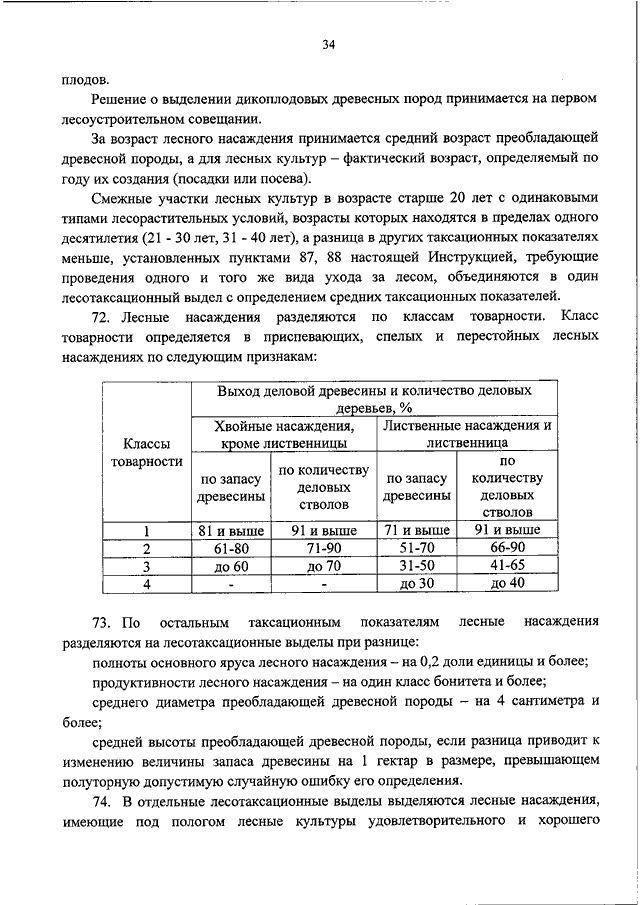 34

плодов.

Решение о выделении дикоплодовых древесных пород принимается на первом лесоустроительном совещании.

За возраст лесного насаждения принимается средний возраст преобладающей древесной породы, а для лесных культур – фактический возраст, определяемый по году их создания (посадки или посева).

Смежные участки лесных культур в возрасте старше 20 лет с одинаковыми типами лесорастительных условий, возрасты которых находятся в пределах одного десятилетия (21 - 30 лет, 31 - 40 лет), а разница в других таксационных показателях меньше, установленных пунктами 87, 88 настоящей Инструкцией, требующие проведения одного и того же вида ухода за лесом, объединяются в один лесотаксационный выдел с определением средних таксационных показателей.

72. Лесные насаждения разделяются по классам товарности. Класс товарности определяется в приспевающих, спелых и перестойных лесных насаждениях по следующим признакам:

| Классы товарности | Выход деловой древесины и количество деловых деревьев, % | | | |
|---|---|---|---|---|
| | Хвойные насаждения, кроме лиственницы | | Лиственные насаждения и лиственница | |
| | по запасу древесины | по количеству деловых стволов | по запасу древесины | по количеству деловых стволов |
| 1 | 81 и выше | 91 и выше | 71 и выше | 91 и выше |
| 2 | 61-80 | 71-90 | 51-70 | 66-90 |
| 3 | до 60 | до 70 | 31-50 | 41-65 |
| 4 | - | - | до 30 | до 40 |

73. По остальным таксационным показателям лесные насаждения разделяются на лесотаксационные выделы при разнице:

полноты основного яруса лесного насаждения – на 0,2 доли единицы и более;

продуктивности лесного насаждения – на один класс бонитета и более;

среднего диаметра преобладающей древесной породы – на 4 сантиметра и более;

средней высоты преобладающей древесной породы, если разница приводит к изменению величины запаса древесины на 1 гектар в размере, превышающем полуторную допустимую случайную ошибку его определения.

74. В отдельные лесотаксационные выделы выделяются лесные насаждения, имеющие под пологом лесные культуры удовлетворительного и хорошего